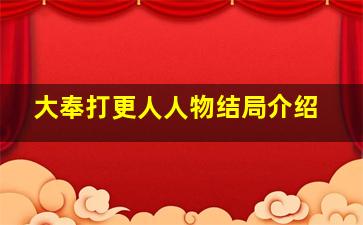 大奉打更人人物结局介绍